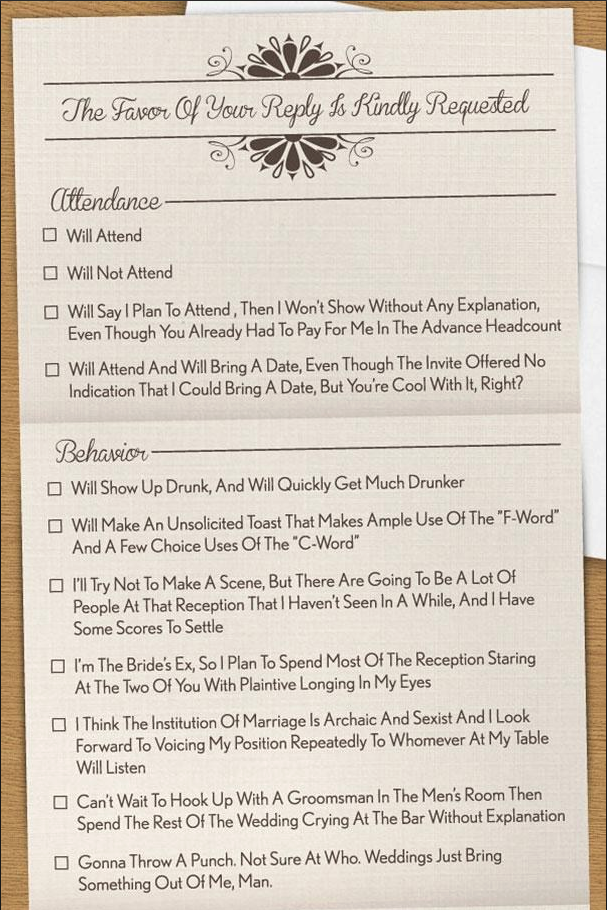 The Favor Of Your Reply Is Kindly Requested

Attendance

☐ Will Attend

☐ Will Not Attend

☐ Will Say I Plan To Attend , Then I Won't Show Without Any Explanation, Even Though You Already Had To Pay For Me In The Advance Headcount

☐ Will Attend And Will Bring A Date, Even Though The Invite Offered No Indication That I Could Bring A Date, But You're Cool With It, Right?

Behavior

☐ Will Show Up Drunk, And Will Quickly Get Much Drunker

☐ Will Make An Unsolicited Toast That Makes Ample Use Of The "F-Word" And A Few Choice Uses Of The "C-Word"

☐ I'll Try Not To Make A Scene, But There Are Going To Be A Lot Of People At That Reception That I Haven't Seen In A While, And I Have Some Scores To Settle

☐ I'm The Bride's Ex, So I Plan To Spend Most Of The Reception Staring At The Two Of You With Plaintive Longing In My Eyes

☐ I Think The Institution Of Marriage Is Archaic And Sexist And I Look Forward To Voicing My Position Repeatedly To Whomever At My Table Will Listen

☐ Can't Wait To Hook Up With A Groomsman In The Men's Room Then Spend The Rest Of The Wedding Crying At The Bar Without Explanation

☐ Gonna Throw A Punch. Not Sure At Who. Weddings Just Bring Something Out Of Me, Man.